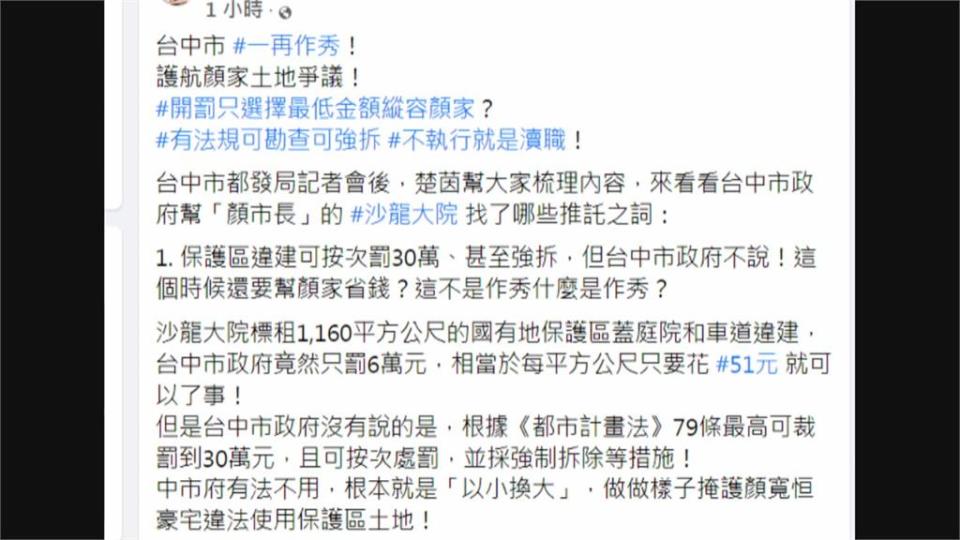 1 小時 ·

台中市 #一再作秀！
護航顏家土地爭議！
#開罰只選擇最低金額縱容顏家？
#有法規可勘查可強拆 #不執行就是瀆職！

台中市都發局記者會後，楚茵幫大家梳理內容，來看看台中市政府幫「顏市長」的 #沙龍大院 找了哪些推託之詞：

1. 保護區違建可按次罰30萬、甚至強拆，但台中市政府不說！這個時候還要幫顏家省錢？這不是作秀什麼是作秀？

沙龍大院標租1,160平方公尺的國有地保護區蓋庭院和車道違建，台中市政府竟然只罰6萬元，相當於每平方公尺只要花 #51元 就可以了事！
但是台中市政府沒有說的是，根據《都市計畫法》79條最高可裁罰到30萬元，且可按次處罰，並採強制拆除等措施！
中市府有法不用，根本就是「以小換大」，做做樣子掩護顏寬恒豪宅違法使用保護區土地！